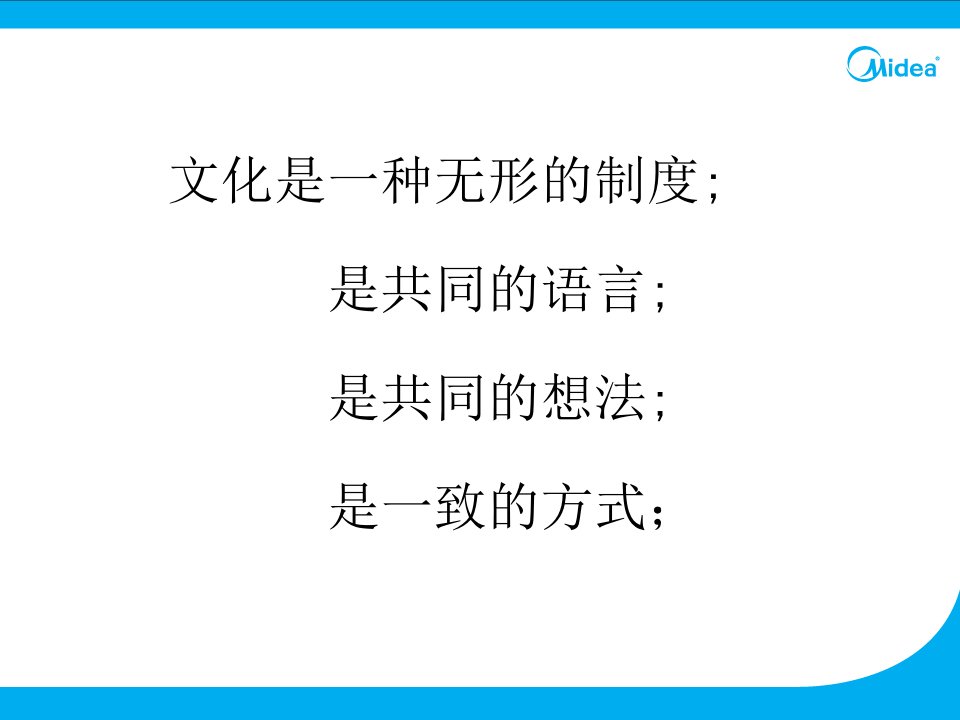 Midea

文化是一种无形的制度;

是共同的语言;

是共同的想法;

是一致的方式;